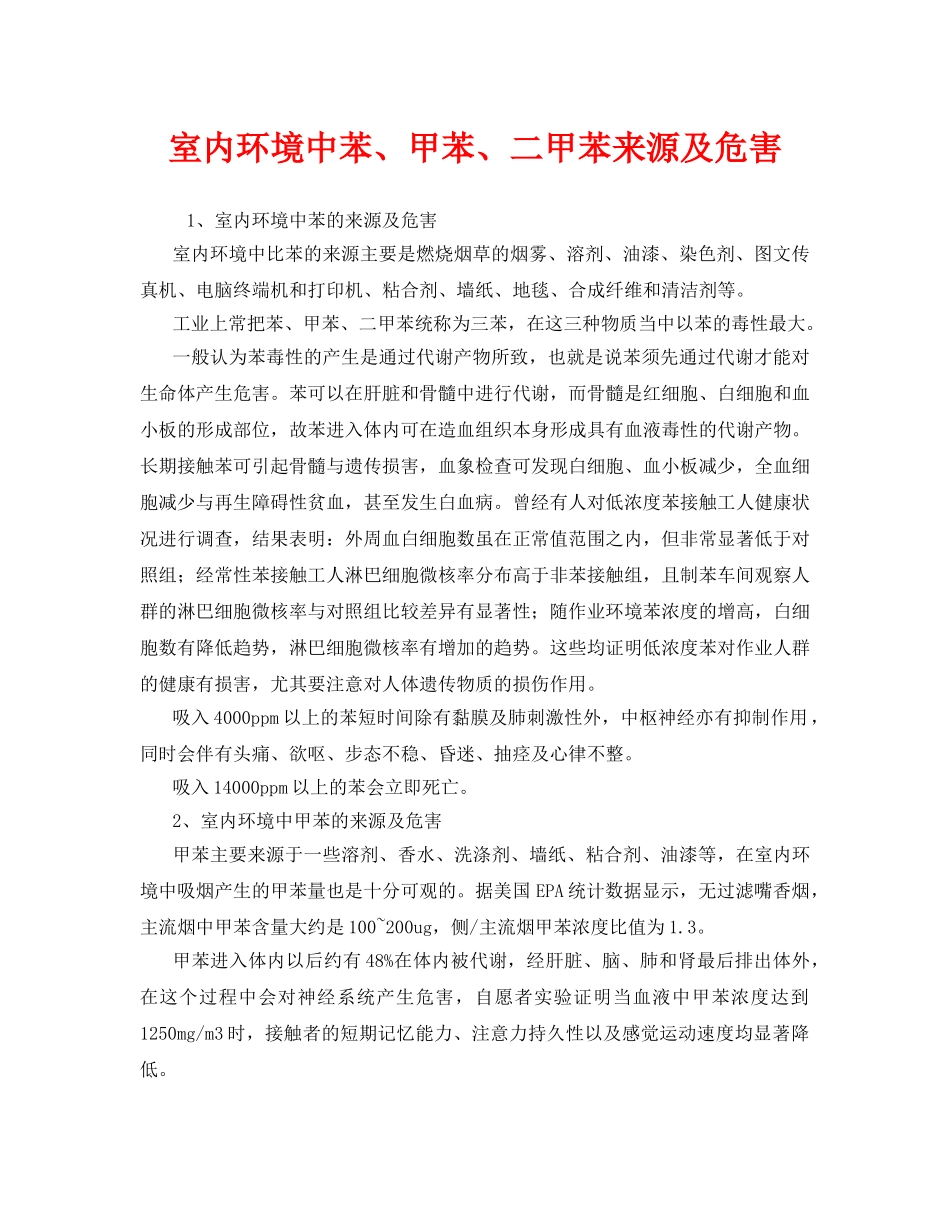 室内环境中苯、甲苯、二甲苯来源及危害

1、室内环境中苯的来源及危害

室内环境中比苯的来源主要是燃烧烟草的烟雾、溶剂、油漆、染色剂、图文传真机、电脑终端机和打印机、粘合剂、墙纸、地毯、合成纤维和清洁剂等。

工业上常把苯、甲苯、二甲苯统称为三苯，在这三种物质当中以苯的毒性最大。

一般认为苯毒性的产生是通过代谢产物所致，也就是说苯须先通过代谢才能对生命体产生危害。苯可以在肝脏和骨髓中进行代谢，而骨髓是红细胞、白细胞和血小板的形成部位，故苯进入体内可在造血组织本身形成具有血液毒性的代谢产物。长期接触苯可引起骨髓与遗传损害，血象检查可发现白细胞、血小板减少，全血细胞减少与再生障碍性贫血，甚至发生白血病。曾经有人对低浓度苯接触工人健康状况进行调查，结果表明：外周血白细胞数虽在正常值范围之内，但非常显著低于对照组；经常性苯接触工人淋巴细胞微核率分布高于非苯接触组，且制苯车间观察人群的淋巴细胞微核率与对照组比较差异有显著性；随作业环境苯浓度的增高，白细胞数有降低趋势，淋巴细胞微核率有增加的趋势。这些均证明低浓度苯对作业人群的健康有损害，尤其要注意对人体遗传物质的损伤作用。

吸入4000ppm以上的苯短时间除有黏膜及肺刺激性外，中枢神经亦有抑制作用，同时会伴有头痛、欲呕、步态不稳、昏迷、抽痉及心律不整。

吸入14000ppm以上的苯会立即死亡。

2、室内环境中甲苯的来源及危害

甲苯主要来源于一些溶剂、香水、洗涤剂、墙纸、粘合剂、油漆等，在室内环境中吸烟产生的甲苯量也是十分可观的。据美国EPA统计数据显示，无过滤嘴香烟，主流烟中甲苯含量大约是100~200ug，侧/主流烟甲苯浓度比值为1.3。

甲苯进入体内以后约有48%在体内被代谢，经肝脏、脑、肺和肾最后排出体外，在这个过程中会对神经系统产生危害，自愿者实验证明当血液中甲苯浓度达到1250mg/m3时，接触者的短期记忆能力、注意力持久性以及感觉运动速度均显著降低。